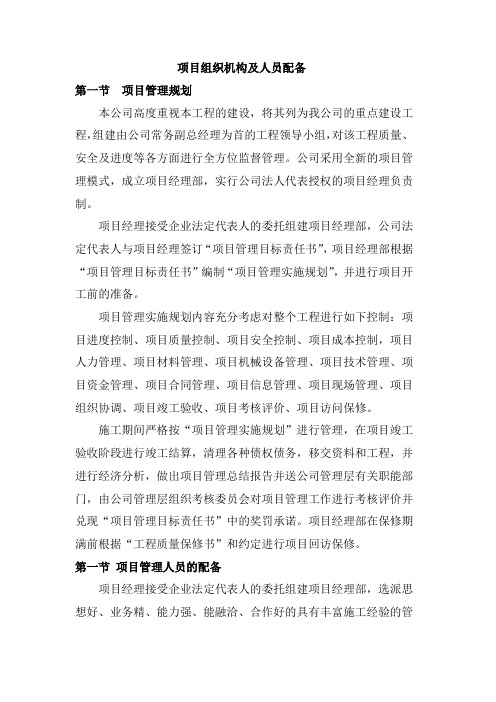 项目组织机构及人员配备

第一节　项目管理规划

本公司高度重视本工程的建设，将其列为我公司的重点建设工程，组建由公司常务副总经理为首的工程领导小组，对该工程质量、安全及进度等各方面进行全方位监督管理。公司采用全新的项目管理模式，成立项目经理部，实行公司法人代表授权的项目经理负责制。

项目经理接受企业法定代表人的委托组建项目经理部，公司法定代表人与项目经理签订“项目管理目标责任书”，项目经理部根据“项目管理目标责任书”编制“项目管理实施规划”，并进行项目开工前的准备。

项目管理实施规划内容充分考虑对整个工程进行如下控制：项目进度控制、项目质量控制、项目安全控制、项目成本控制，项目人力管理、项目材料管理、项目机械设备管理、项目技术管理、项目资金管理、项目合同管理、项目信息管理、项目现场管理、项目组织协调、项目竣工验收、项目考核评价、项目访问保修。

施工期间严格按“项目管理实施规划”进行管理，在项目竣工验收阶段进行竣工结算，清理各种债权债务，移交资料和工程，并进行经济分析，做出项目管理总结报告并送公司管理层有关职能部门，由公司管理层组织考核委员会对项目管理工作进行考核评价并兑现“项目管理目标责任书”中的奖罚承诺。项目经理部在保修期满前根据“工程质量保修书”和约定进行项目回访保修。

第一节　项目管理人员的配备

项目经理接受企业法定代表人的委托组建项目经理部，选派思想好、业务精、能力强、能融洽、合作好的具有丰富施工经验的管